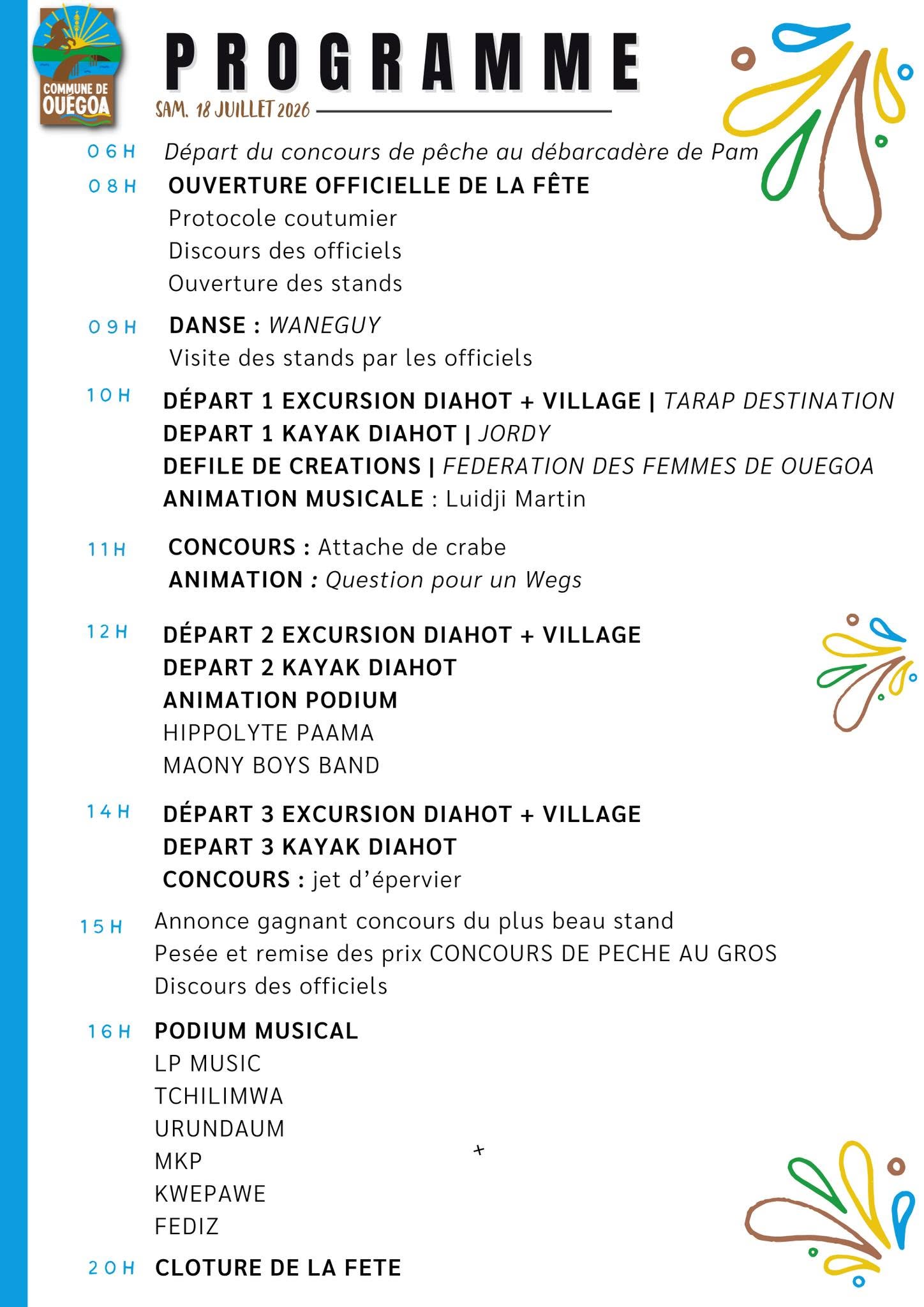 COMMUNE DE OUÉGOA

PROGRAMME

SAM. 18 JUILLET 2026

06H Départ du concours de pêche au débarcadère de Pam

08H OUVERTURE OFFICIELLE DE LA FÊTE
Protocole coutumier
Discours des officiels
Ouverture des stands

09H DANSE : WANEGUY
Visite des stands par les officiels

10H DÉPART 1 EXCURSION DIAHOT + VILLAGE | TARAP DESTINATION
DEPART 1 KAYAK DIAHOT | JORDY
DEFILE DE CREATIONS | FEDERATION DES FEMMES DE OUEGOA
ANIMATION MUSICALE : Luidji Martin

11H CONCOURS : Attache de crabe
ANIMATION : Question pour un Wegs

12H DÉPART 2 EXCURSION DIAHOT + VILLAGE
DEPART 2 KAYAK DIAHOT
ANIMATION PODIUM
HIPPOLYTE PAAMA
MAONY BOYS BAND

14H DÉPART 3 EXCURSION DIAHOT + VILLAGE
DEPART 3 KAYAK DIAHOT
CONCOURS : jet d'épervier

15H Annonce gagnant concours du plus beau stand
Pesée et remise des prix CONCOURS DE PECHE AU GROS
Discours des officiels

16H PODIUM MUSICAL
LP MUSIC
TCHILIMWA
URUNDAUM
MKP
KWEPAWE
FEDIZ

20H CLOTURE DE LA FETE